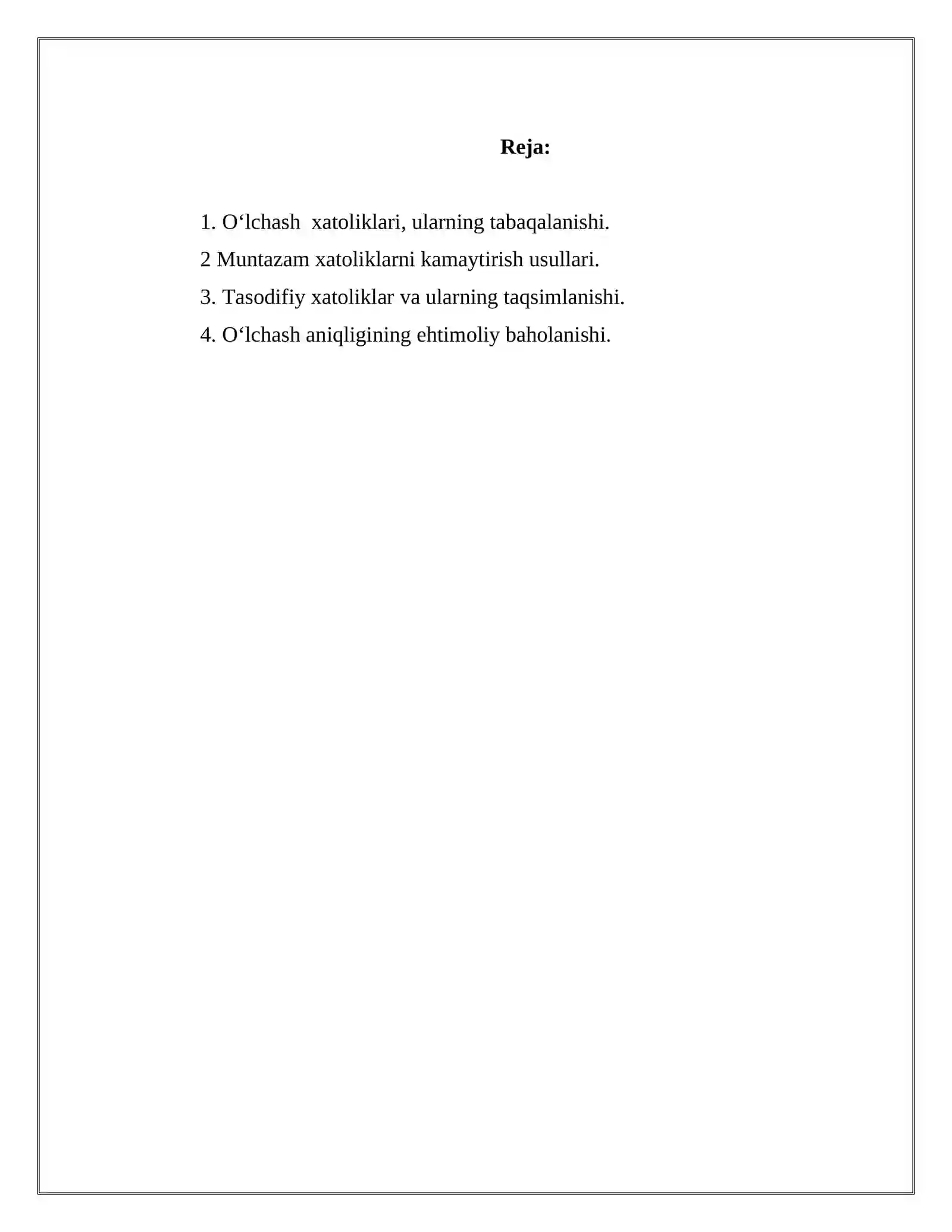 Reja:

1. O‘lchash xatoliklari, ularning tabaqalanishi.

2 Muntazam xatoliklarni kamaytirish usullari.

3. Tasodifiy xatoliklar va ularning taqsimlanishi.

4. O‘lchash aniqligining ehtimoliy baholanishi.